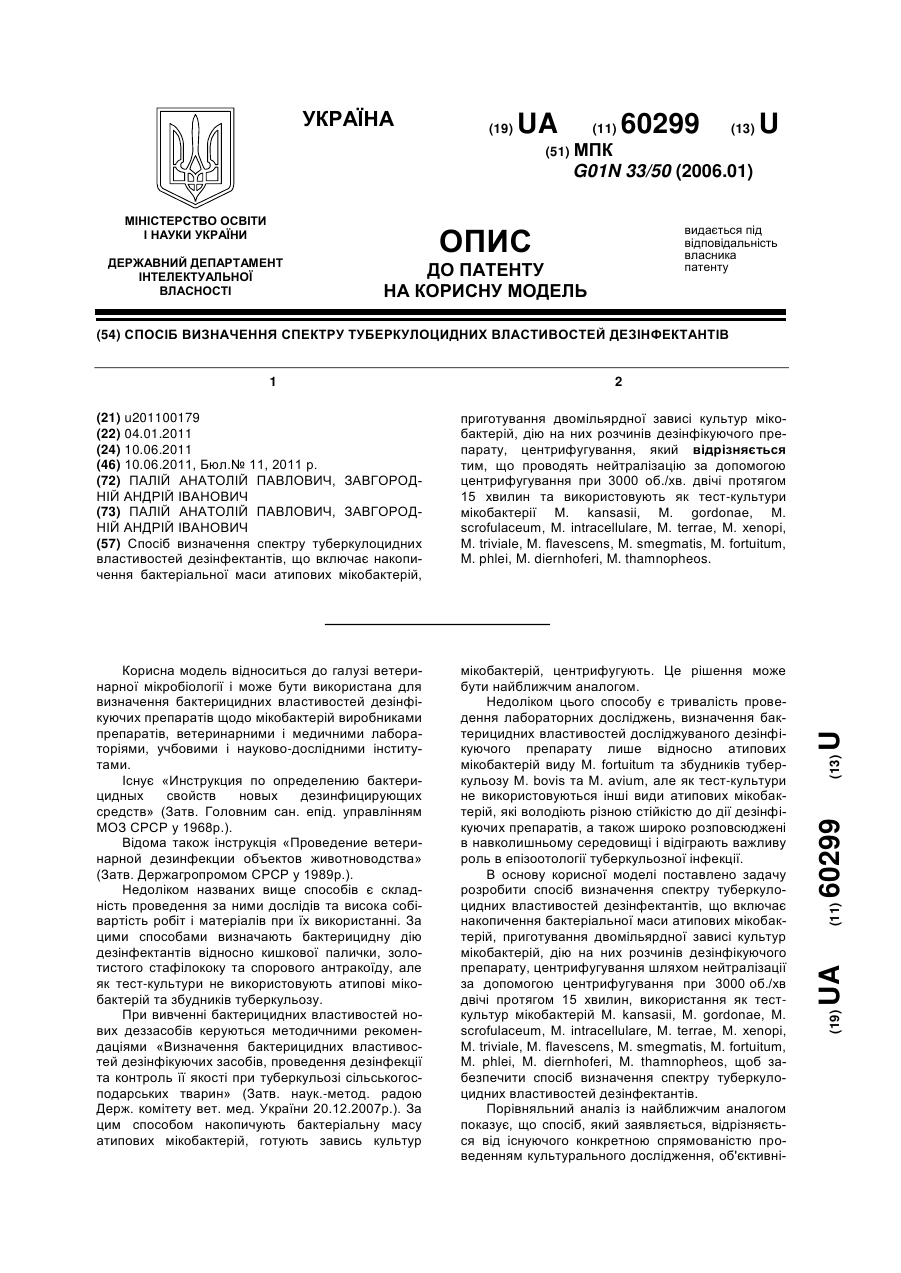 УКРАЇНА

(19) UA (11) 60299 (13) U

(51) МПК
G01N 33/50 (2006.01)

МІНІСТЕРСТВО ОСВІТИ І НАУКИ УКРАЇНИ

ДЕРЖАВНИЙ ДЕПАРТАМЕНТ ІНТЕЛЕКТУАЛЬНОЇ ВЛАСНОСТІ

ОПИС
ДО ПАТЕНТУ
НА КОРИСНУ МОДЕЛЬ

видається під відповідальність власника патенту

(54) СПОСІБ ВИЗНАЧЕННЯ СПЕКТРУ ТУБЕРКУЛОЦИДНИХ ВЛАСТИВОСТЕЙ ДЕЗІНФЕКТАНТІВ

1

(21) u201100179
(22) 04.01.2011
(24) 10.06.2011
(46) 10.06.2011, Бюл.№ 11, 2011 р.
(72) ПАЛІЙ АНАТОЛІЙ ПАВЛОВИЧ, ЗАВГОРОДНІЙ АНДРІЙ ІВАНОВИЧ
(73) ПАЛІЙ АНАТОЛІЙ ПАВЛОВИЧ, ЗАВГОРОДНІЙ АНДРІЙ ІВАНОВИЧ
(57) Спосіб визначення спектру туберкулоцидних властивостей дезінфектантів, що включає накопичення бактеріальної маси атипових мікобактерій,

2

приготування двомільярдної зависі культур мікобактерій, дію на них розчинів дезінфікуючого препарату, центрифугування, який відрізняється тим, що проводять нейтралізацію за допомогою центрифугування при 3000 об./хв. двічі протягом 15 хвилин та використовують як тест-культури мікобактерії M. kansasii, M. gordonae, M. scrofulaceum, M. intracellulare, M. terrae, M. xenopi, M. triviale, M. flavescens, M. smegmatis, M. fortuitum, M. phlei, M. diernhoferi, M. thamnopheos.

Корисна модель відноситься до галузі ветеринарної мікробіології і може бути використана для визначення бактерицидних властивостей дезінфікуючих препаратів щодо мікобактерій виробниками препаратів, ветеринарними і медичними лабораторіями, учбовими і науково-дослідними інститутами.

Існує «Инструкция по определению бактерицидных свойств новых дезинфицирующих средств» (Затв. Головним сан. епід. управлінням МОЗ СРСР у 1968р.).

Відома також інструкція «Проведение ветеринарной дезинфекции объектов животноводства» (Затв. Держагропромом СРСР у 1989р.).

Недоліком названих вище способів є складність проведення за ними дослідів та висока собівартість робіт і матеріалів при їх використанні. За цими способами визначають бактерицидну дію дезінфектантів відносно кишкової палички, золотистого стафілококу та спорового антракоїду, але як тест-культури не використовують атипові мікобактерій та збудників туберкульозу.

При вивченні бактерицидних властивостей нових деззасобів керуються методичними рекомендаціями «Визначення бактерицидних властивостей дезінфікуючих засобів, проведення дезінфекції та контроль її якості при туберкульозі сільськогосподарських тварин» (Затв. наук.-метод. радою Держ. комітету вет. мед. України 20.12.2007р.). За цим способом накопичують бактеріальну масу атипових мікобактерій, готують завись культур мікобактерій, центрифугують. Це рішення може бути найближчим аналогом.

Недоліком цього способу є тривалість проведення лабораторних досліджень, визначення бактерицидних властивостей досліджуваного дезінфікуючого препарату лише відносно атипових мікобактерій виду M. fortuitum та збудників туберкульозу M. bovis та M. avium, але як тест-культури не використовуються інші види атипових мікобактерій, які володіють різною стійкістю до дії дезінфікуючих препаратів, а також широко розповсюджені в навколишньому середовищі і відіграють важливу роль в епізоотології туберкульозної інфекції.

В основу корисної моделі поставлено задачу розробити спосіб визначення спектру туберкулоцидних властивостей дезінфектантів, що включає накопичення бактеріальної маси атипових мікобактерій, приготування двомільярдної зависі культур мікобактерій, дію на них розчинів дезінфікуючого препарату, центрифугування шляхом нейтралізації за допомогою центрифугування при 3000 об./хв двічі протягом 15 хвилин, використання як тест-культур мікобактерій M. kansasii, M. gordonae, M. scrofulaceum, M. intracellulare, M. terrae, M. xenopi, M. triviale, M. flavescens, M. smegmatis, M. fortuitum, M. phlei, M. diernhoferi, M. thamnopheos, щоб забезпечити спосіб визначення спектру туберкулоцидних властивостей дезінфектантів.

Порівняльний аналіз із найближчим аналогом показує, що спосіб, який заявляється, відрізняється від існуючого конкретною спрямованістю проведенням культурального дослідження, об'єктивні-

(19) UA (11) 60299 (13) U